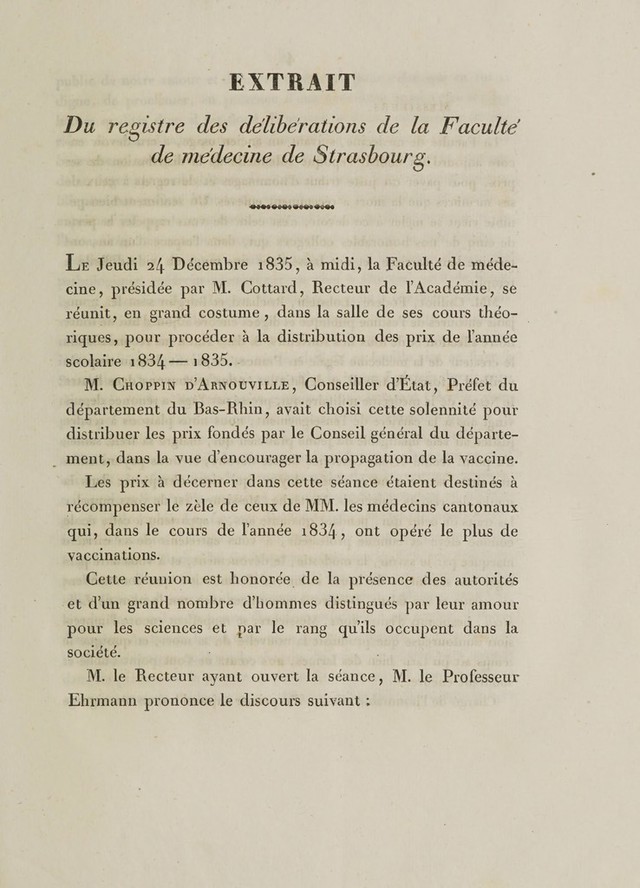 EXTRAIT

Du registre des délibérations de la Faculté de médecine de Strasbourg.

Le Jeudi 24 Décembre 1835, à midi, la Faculté de médecine, présidée par M. Cottard, Recteur de l'Académie, se réunit, en grand costume, dans la salle de ses cours théoriques, pour procéder à la distribution des prix de l'année scolaire 1834 — 1835.

M. Choppin d'Arnouville, Conseiller d'État, Préfet du département du Bas-Rhin, avait choisi cette solennité pour distribuer les prix fondés par le Conseil général du département, dans la vue d'encourager la propagation de la vaccine.

Les prix à décerner dans cette séance étaient destinés à récompenser le zèle de ceux de MM. les médecins cantonaux qui, dans le cours de l'année 1834, ont opéré le plus de vaccinations.

Cette réunion est honorée de la présence des autorités et d'un grand nombre d'hommes distingués par leur amour pour les sciences et par le rang qu'ils occupent dans la société.

M. le Recteur ayant ouvert la séance, M. le Professeur Ehrmann prononce le discours suivant :